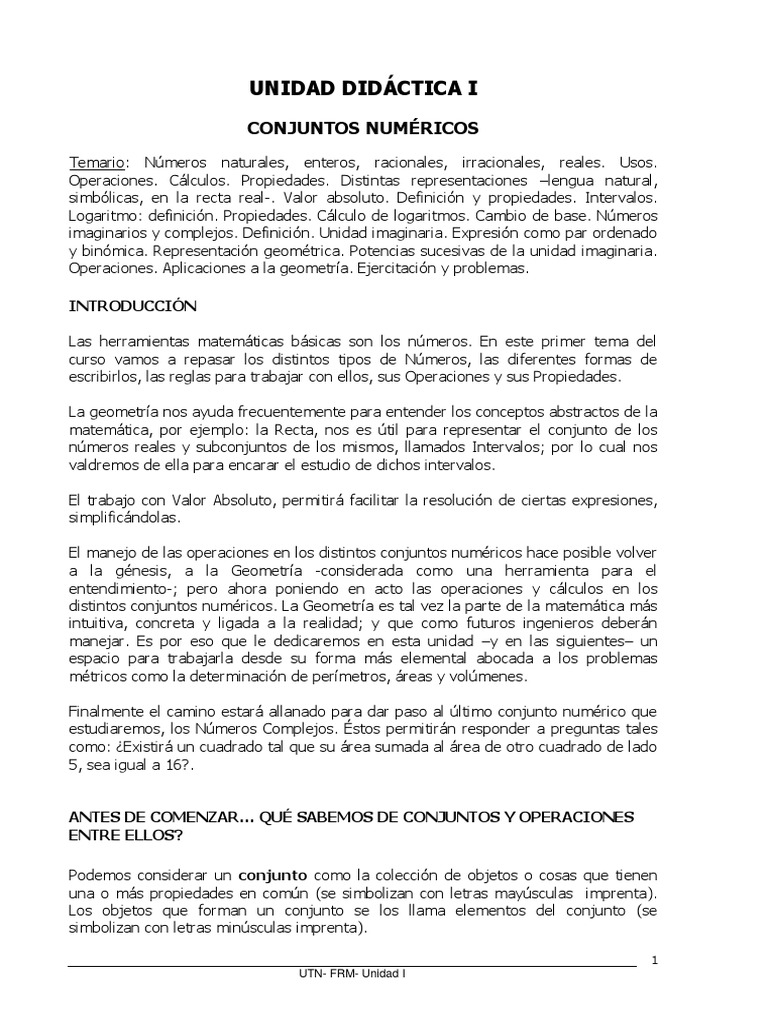 UNIDAD DIDÁCTICA I

CONJUNTOS NUMÉRICOS

Temario: Números naturales, enteros, racionales, irracionales, reales. Usos. Operaciones. Cálculos. Propiedades. Distintas representaciones –lengua natural, simbólicas, en la recta real-. Valor absoluto. Definición y propiedades. Intervalos. Logaritmo: definición. Propiedades. Cálculo de logaritmos. Cambio de base. Números imaginarios y complejos. Definición. Unidad imaginaria. Expresión como par ordenado y binómica. Representación geométrica. Potencias sucesivas de la unidad imaginaria. Operaciones. Aplicaciones a la geometría. Ejercitación y problemas.

INTRODUCCIÓN

Las herramientas matemáticas básicas son los números. En este primer tema del curso vamos a repasar los distintos tipos de Números, las diferentes formas de escribirlos, las reglas para trabajar con ellos, sus Operaciones y sus Propiedades.

La geometría nos ayuda frecuentemente para entender los conceptos abstractos de la matemática, por ejemplo: la Recta, nos es útil para representar el conjunto de los números reales y subconjuntos de los mismos, llamados Intervalos; por lo cual nos valdremos de ella para encarar el estudio de dichos intervalos.

El trabajo con Valor Absoluto, permitirá facilitar la resolución de ciertas expresiones, simplificándolas.

El manejo de las operaciones en los distintos conjuntos numéricos hace posible volver a la génesis, a la Geometría -considerada como una herramienta para el entendimiento-; pero ahora poniendo en acto las operaciones y cálculos en los distintos conjuntos numéricos. La Geometría es tal vez la parte de la matemática más intuitiva, concreta y ligada a la realidad; y que como futuros ingenieros deberán manejar. Es por eso que le dedicaremos en esta unidad –y en las siguientes– un espacio para trabajarla desde su forma más elemental abocada a los problemas métricos como la determinación de perímetros, áreas y volúmenes.

Finalmente el camino estará allanado para dar paso al último conjunto numérico que estudiaremos, los Números Complejos. Éstos permitirán responder a preguntas tales como: ¿Existirá un cuadrado tal que su área sumada al área de otro cuadrado de lado 5, sea igual a 16?.

ANTES DE COMENZAR… QUÉ SABEMOS DE CONJUNTOS Y OPERACIONES ENTRE ELLOS?

Podemos considerar un conjunto como la colección de objetos o cosas que tienen una o más propiedades en común (se simbolizan con letras mayúsculas imprenta). Los objetos que forman un conjunto se los llama elementos del conjunto (se simbolizan con letras minúsculas imprenta).

1

UTN- FRM- Unidad I